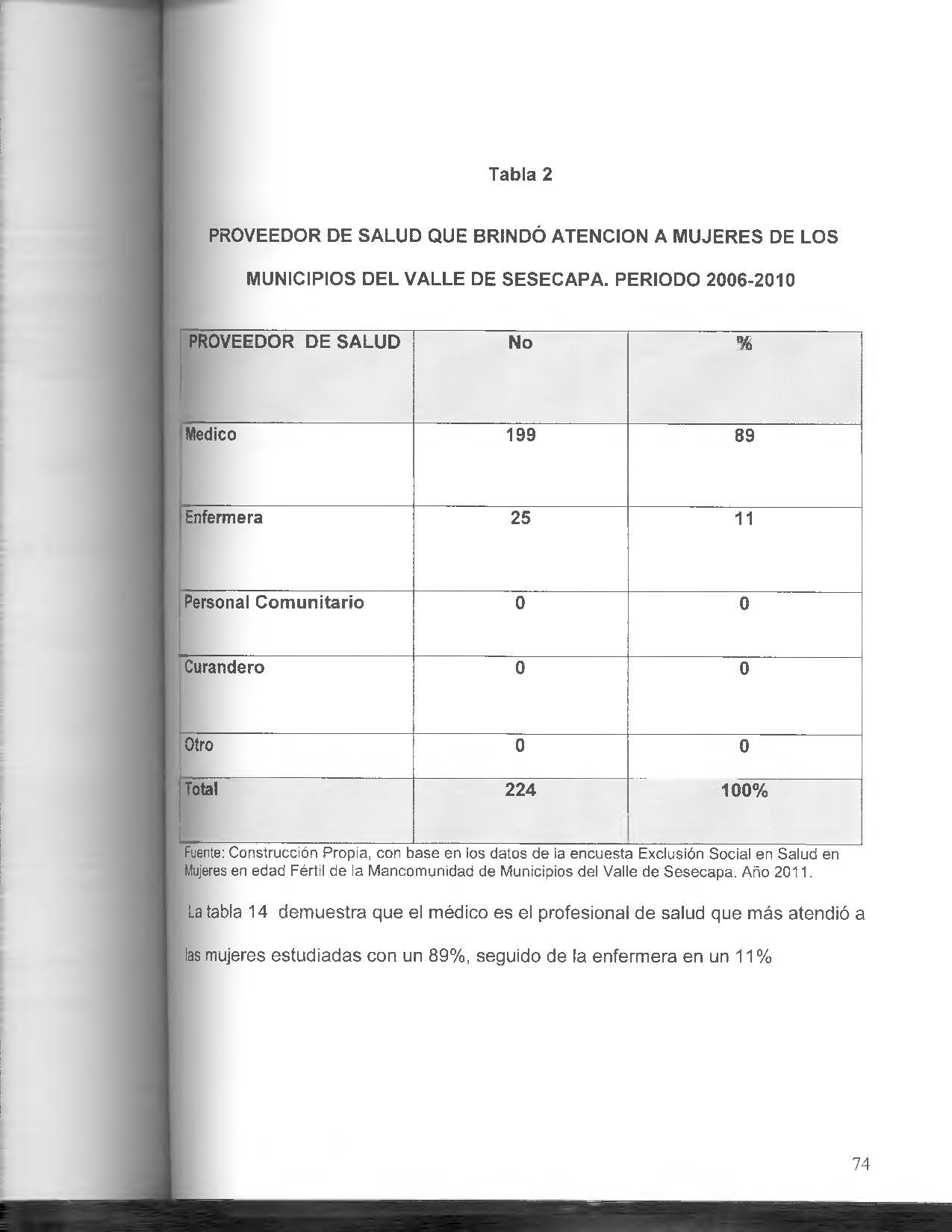 Tabla 2

PROVEEDOR DE SALUD QUE BRINDÓ ATENCION A MUJERES DE LOS MUNICIPIOS DEL VALLE DE SESECAPA. PERIODO 2006-2010

| PROVEEDOR DE SALUD | No | % |
|---|---|---|
| Medico | 199 | 89 |
| Enfermera | 25 | 11 |
| Personal Comunitario | 0 | 0 |
| Curandero | 0 | 0 |
| Otro | 0 | 0 |
| Total | 224 | 100% |

Fuente: Construcción Propia, con base en los datos de la encuesta Exclusión Social en Salud en Mujeres en edad Fértil de la Mancomunidad de Municipios del Valle de Sesecapa. Año 2011.

La tabla 14 demuestra que el médico es el profesional de salud que más atendió a las mujeres estudiadas con un 89%, seguido de la enfermera en un 11%

74